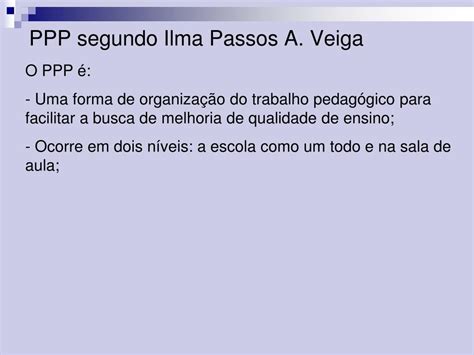 PPP segundo Ilma Passos A. Veiga

O PPP é:

- Uma forma de organização do trabalho pedagógico para facilitar a busca de melhoria de qualidade de ensino;

- Ocorre em dois níveis: a escola como um todo e na sala de aula;